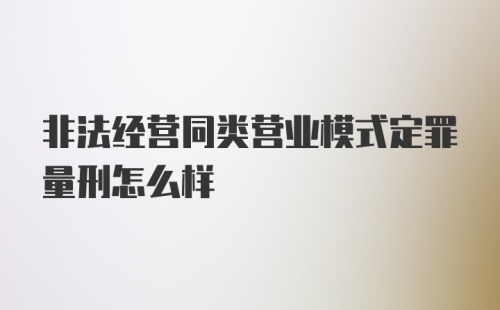 非法经营同类营业模式定罪量刑怎么样